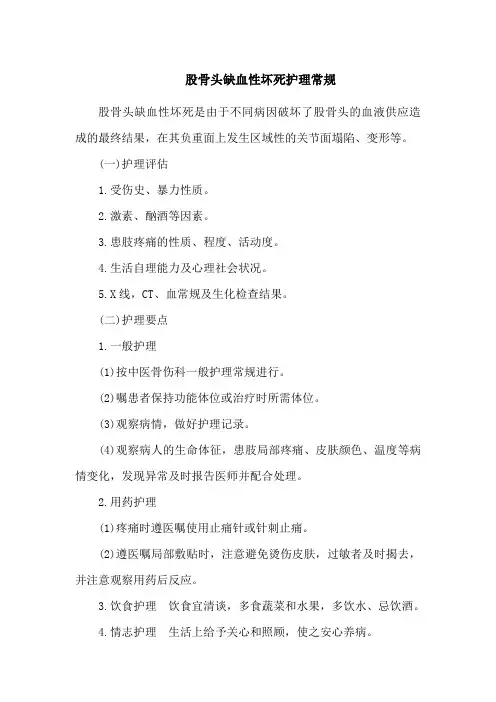 股骨头缺血性坏死护理常规

股骨头缺血性坏死是由于不同病因破坏了股骨头的血液供应造成的最终结果，在其负重面上发生区域性的关节面塌陷、变形等。

(一)护理评估

1.受伤史、暴力性质。

2.激素、酗酒等因素。

3.患肢疼痛的性质、程度、活动度。

4.生活自理能力及心理社会状况。

5.X线，CT、血常规及生化检查结果。

(二)护理要点

1.一般护理

(1)按中医骨伤科一般护理常规进行。

(2)嘱患者保持功能体位或治疗时所需体位。

(3)观察病情，做好护理记录。

(4)观察病人的生命体征，患肢局部疼痛、皮肤颜色、温度等病情变化，发现异常及时报告医师并配合处理。

2.用药护理

(1)疼痛时遵医嘱使用止痛针或针刺止痛。

(2)遵医嘱局部敷贴时，注意避免烫伤皮肤，过敏者及时揭去，并注意观察用药后反应。

3.饮食护理　饮食宜清谈，多食蔬菜和水果，多饮水、忌饮酒。

4.情志护理　生活上给予关心和照顾，使之安心养病。